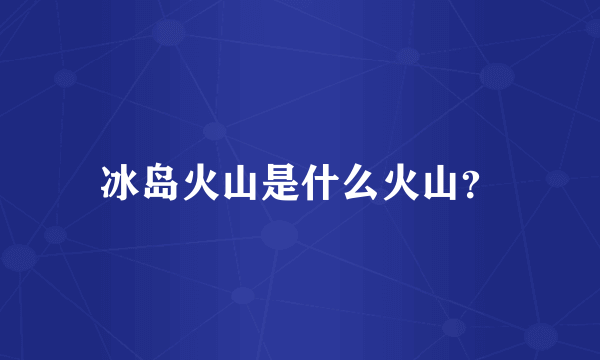 冰岛火山是什么火山?